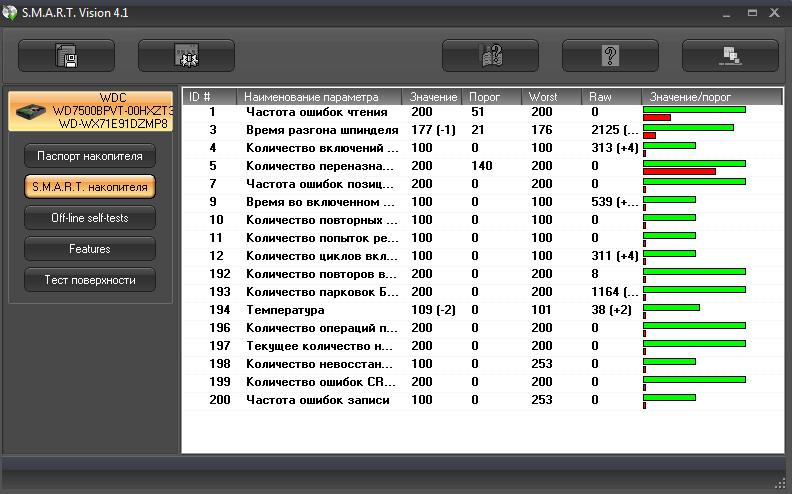 S.M.A.R.T. Vision 4.1

WDC
WD7500BPVT-00HXZT3
WD-WX71E91DZMP8

Паспорт накопителя
S.M.A.R.T. накопителя
Off-line self-tests
Features
Тест поверхности

| ID # | Наименование параметра | Значение | Порог | Worst | Raw | Значение/порог |
|---|---|---|---|---|---|---|
| 1 | Частота ошибок чтения | 200 | 51 | 200 | 0 | |
| 3 | Время разгона шпинделя | 177 (-1) | 21 | 176 | 2125 (... | |
| 4 | Количество включений ... | 100 | 0 | 100 | 313 (+4) | |
| 5 | Количество переназна... | 200 | 140 | 200 | 0 | |
| 7 | Частота ошибок позиц... | 200 | 0 | 200 | 0 | |
| 9 | Время во включенном ... | 100 | 0 | 100 | 539 (+... | |
| 10 | Количество повторных ... | 100 | 0 | 100 | 0 | |
| 11 | Количество попыток ре... | 100 | 0 | 100 | 0 | |
| 12 | Количество циклов вкл... | 100 | 0 | 100 | 311 (+4) | |
| 192 | Количество повторов в... | 200 | 0 | 200 | 8 | |
| 193 | Количество парковок Б... | 200 | 0 | 200 | 1164 (... | |
| 194 | Температура | 109 (-2) | 0 | 101 | 38 (+2) | |
| 196 | Количество операций п... | 200 | 0 | 200 | 0 | |
| 197 | Текущее количество н... | 200 | 0 | 200 | 0 | |
| 198 | Количество невосстан... | 100 | 0 | 253 | 0 | |
| 199 | Количество ошибок CR... | 200 | 0 | 200 | 0 | |
| 200 | Частота ошибок записи | 100 | 0 | 253 | 0 | |